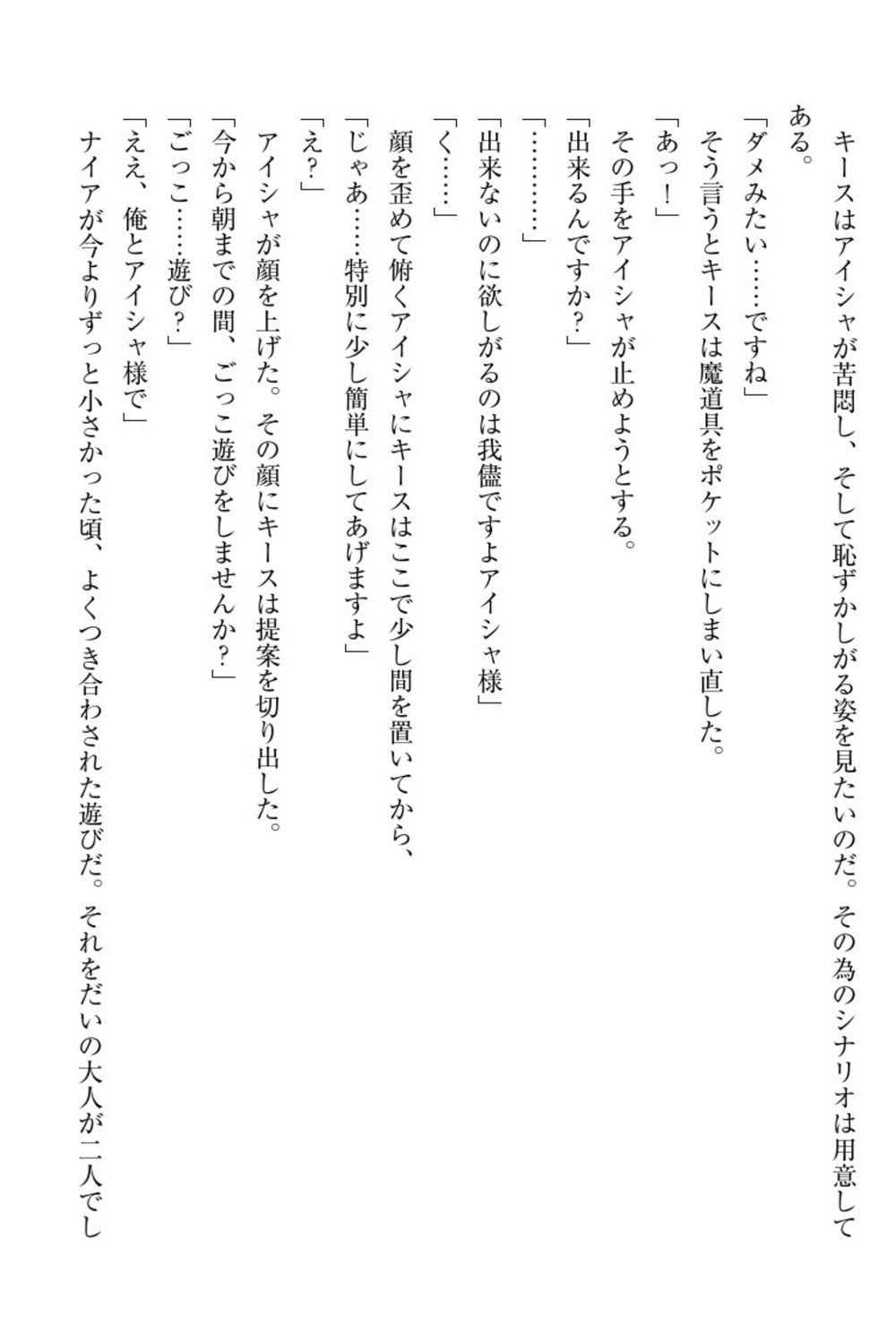 キースはアイシャが苦悶し、そして恥ずかしがる姿を見たいのだ。その為のシナリオは用意してある。

「ダメみたい……ですね」

そう言うとキースは魔道具をポケットにしまい直した。

「あっ！」

その手をアイシャが止めようとする。

「出来るんですか？」

「…………」

「出来ないのに欲しがるのは我儘ですよアイシャ様」

「く……」

顔を歪めて俯くアイシャにキースはここで少し間を置いてから、

「じゃあ……特別に少し簡単にしてあげますよ」

「え？」

アイシャが顔を上げた。その顔にキースは提案を切り出した。

「今から朝までの間、ごっこ遊びをしませんか？」

「ごっこ……遊び？」

「ええ、俺とアイシャ様で」

ナイアが今よりずっと小さかった頃、よくつき合わされた遊びだ。それをだいの大人が二人でし